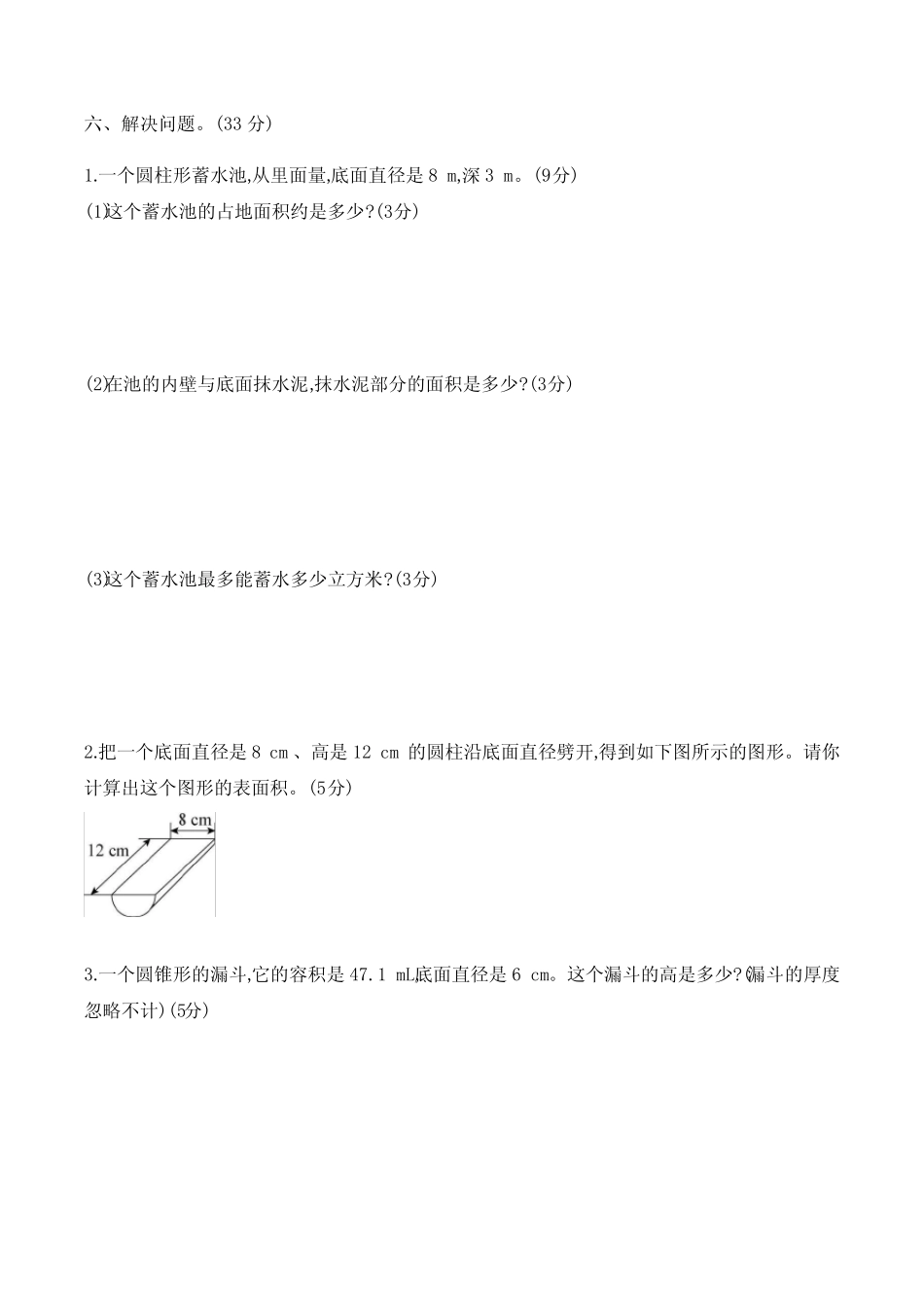 六、解决问题。(33 分)

1.一个圆柱形蓄水池,从里面量,底面直径是 8 m,深 3 m。(9分)
(1)这个蓄水池的占地面积约是多少?(3分)

(2)在池的内壁与底面抹水泥,抹水泥部分的面积是多少?(3分)

(3)这个蓄水池最多能蓄水多少立方米?(3分)

2.把一个底面直径是 8 cm 、高是 12 cm 的圆柱沿底面直径劈开,得到如下图所示的图形。请你计算出这个图形的表面积。(5分)

8 cm
12 cm

3.一个圆锥形的漏斗,它的容积是 47.1 mL,底面直径是 6 cm。这个漏斗的高是多少?(漏斗的厚度忽略不计)(5分)